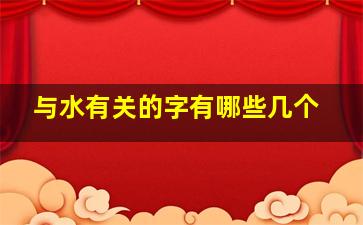 与水有关的字有哪些几个